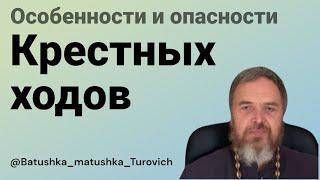 Особенности и опасности
Крестных ходов

@Batushka_matushka_Turovich